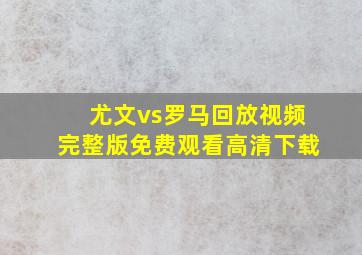 尤文vs罗马回放视频
完整版免费观看高清下载